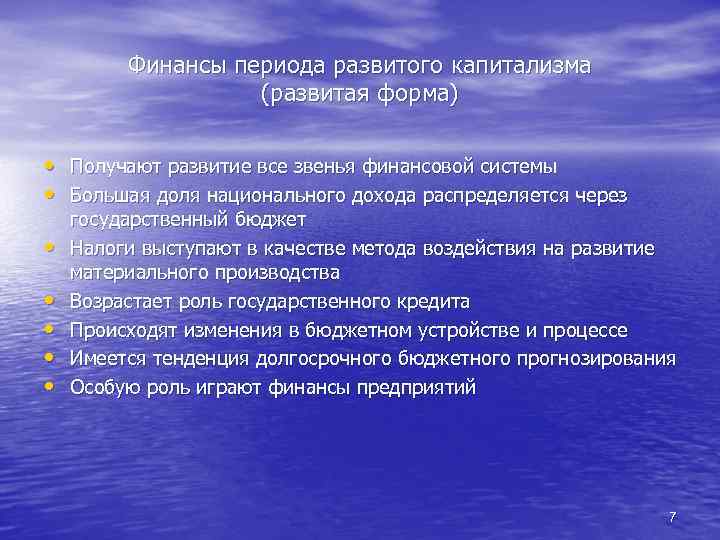 Финансы периода развитого капитализма (развитая форма)

• Получают развитие все звенья финансовой системы
• Большая доля национального дохода распределяется через государственный бюджет
• Налоги выступают в качестве метода воздействия на развитие материального производства
• Возрастает роль государственного кредита
• Происходят изменения в бюджетном устройстве и процессе
• Имеется тенденция долгосрочного бюджетного прогнозирования
• Особую роль играют финансы предприятий

7